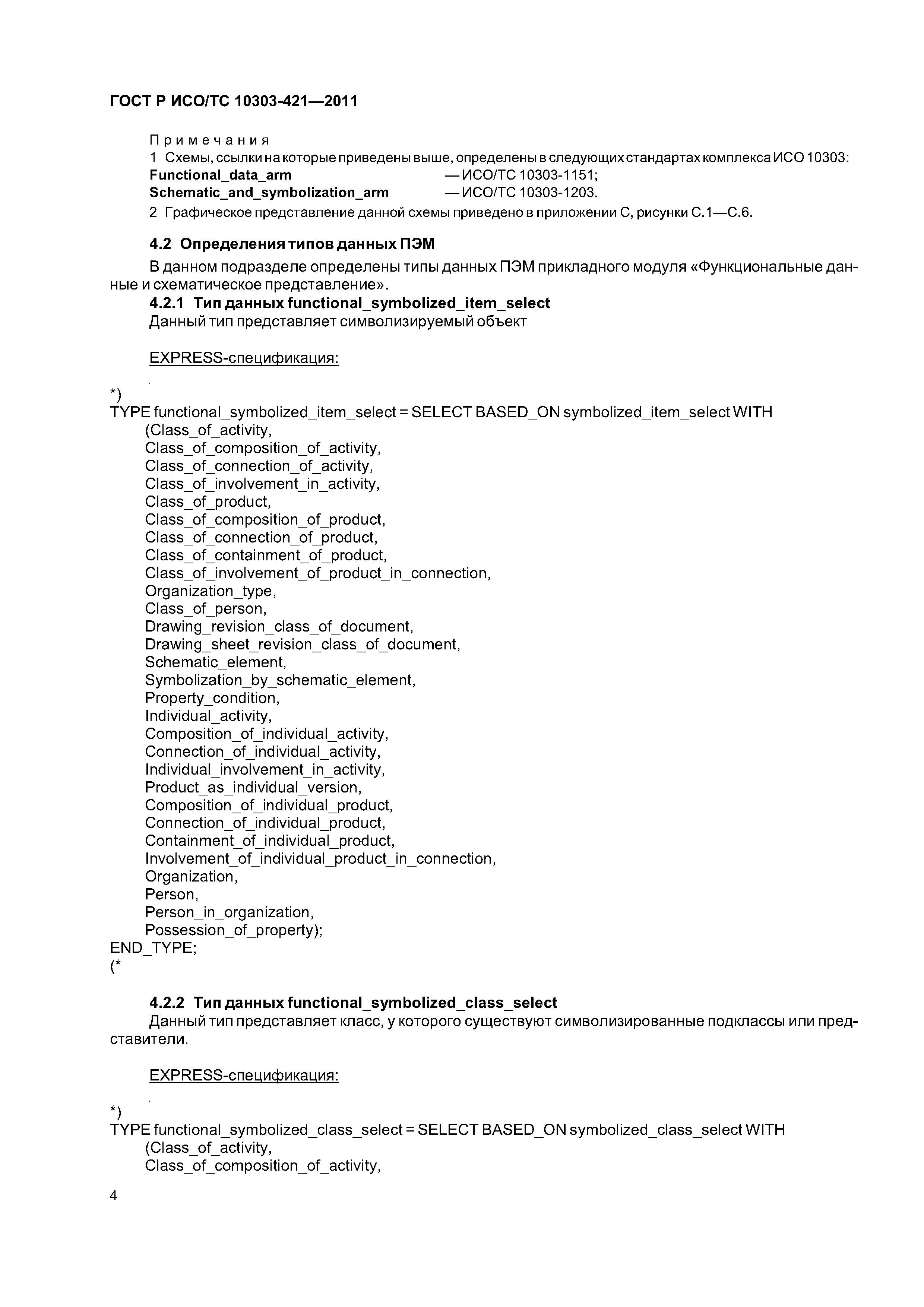 ГОСТ Р ИСО/ТС 10303-421—2011

Примечания
1 Схемы, ссылки на которые приведены выше, определены в следующих стандартах комплекса ИСО 10303:
Functional_data_arm — ИСО/ТС 10303-1151;
Schematic_and_symbolization_arm — ИСО/ТС 10303-1203.
2 Графическое представление данной схемы приведено в приложении С, рисунки С.1—С.6.

4.2 Определения типов данных ПЭМ
В данном подразделе определены типы данных ПЭМ прикладного модуля «Функциональные данные и схематическое представление».
4.2.1 Тип данных functional_symbolized_item_select
Данный тип представляет символизируемый объект

EXPRESS-спецификация:

*)
TYPE functional_symbolized_item_select = SELECT BASED_ON symbolized_item_select WITH
(Class_of_activity,
Class_of_composition_of_activity,
Class_of_connection_of_activity,
Class_of_involvement_in_activity,
Class_of_product,
Class_of_composition_of_product,
Class_of_connection_of_product,
Class_of_containment_of_product,
Class_of_involvement_of_product_in_connection,
Organization_type,
Class_of_person,
Drawing_revision_class_of_document,
Drawing_sheet_revision_class_of_document,
Schematic_element,
Symbolization_by_schematic_element,
Property_condition,
Individual_activity,
Composition_of_individual_activity,
Connection_of_individual_activity,
Individual_involvement_in_activity,
Product_as_individual_version,
Composition_of_individual_product,
Connection_of_individual_product,
Containment_of_individual_product,
Involvement_of_individual_product_in_connection,
Organization,
Person,
Person_in_organization,
Possession_of_property);
END_TYPE;
(*

4.2.2 Тип данных functional_symbolized_class_select
Данный тип представляет класс, у которого существуют символизированные подклассы или представители.

EXPRESS-спецификация:

*)
TYPE functional_symbolized_class_select = SELECT BASED_ON symbolized_class_select WITH
(Class_of_activity,
Class_of_composition_of_activity,

4